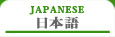 JAPANESE
日本語